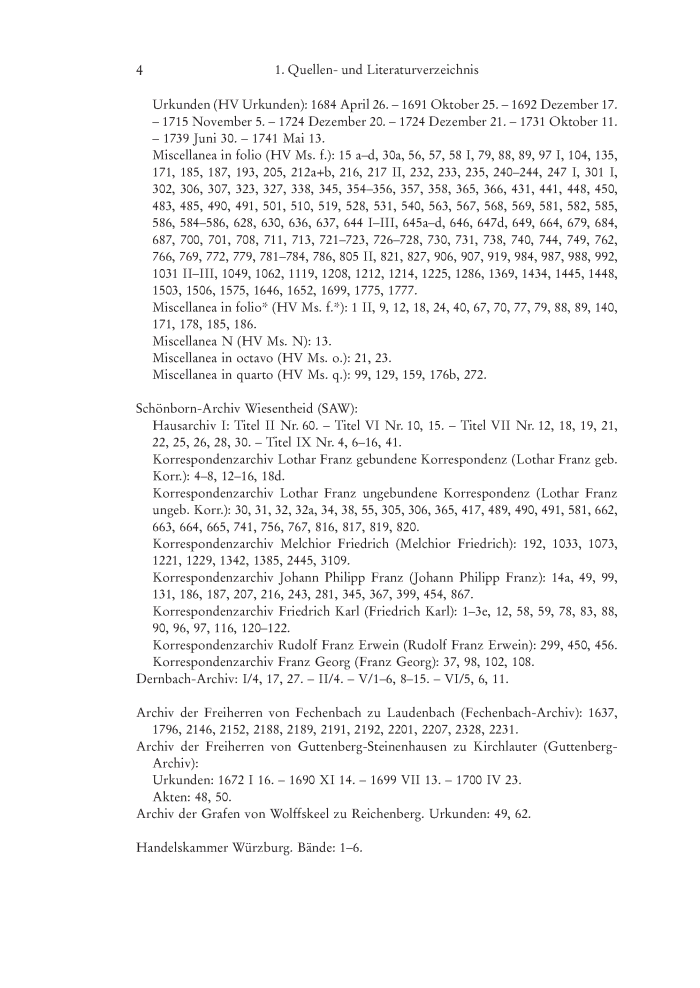 4 1. Quellen- und Literaturverzeichnis

Urkunden (HV Urkunden): 1684 April 26. – 1691 Oktober 25. – 1692 Dezember 17. – 1715 November 5. – 1724 Dezember 20. – 1724 Dezember 21. – 1731 Oktober 11. – 1739 Juni 30. – 1741 Mai 13.
Miscellanea in folio (HV Ms. f.): 15 a–d, 30a, 56, 57, 58 I, 79, 88, 89, 97 I, 104, 135, 171, 185, 187, 193, 205, 212a+b, 216, 217 II, 232, 233, 235, 240–244, 247 I, 301 I, 302, 306, 307, 323, 327, 338, 345, 354–356, 357, 358, 365, 366, 431, 441, 448, 450, 483, 485, 490, 491, 501, 510, 519, 528, 531, 540, 563, 567, 568, 569, 581, 582, 585, 586, 584–586, 628, 630, 636, 637, 644 I–III, 645a–d, 646, 647d, 649, 664, 679, 684, 687, 700, 701, 708, 711, 713, 721–723, 726–728, 730, 731, 738, 740, 744, 749, 762, 766, 769, 772, 779, 781–784, 786, 805 II, 821, 827, 906, 907, 919, 984, 987, 988, 992, 1031 II–III, 1049, 1062, 1119, 1208, 1212, 1214, 1225, 1286, 1369, 1434, 1445, 1448, 1503, 1506, 1575, 1646, 1652, 1699, 1775, 1777.
Miscellanea in folio* (HV Ms. f.*): 1 II, 9, 12, 18, 24, 40, 67, 70, 77, 79, 88, 89, 140, 171, 178, 185, 186.
Miscellanea N (HV Ms. N): 13.
Miscellanea in octavo (HV Ms. o.): 21, 23.
Miscellanea in quarto (HV Ms. q.): 99, 129, 159, 176b, 272.

Schönborn-Archiv Wiesentheid (SAW):
Hausarchiv I: Titel II Nr. 60. – Titel VI Nr. 10, 15. – Titel VII Nr. 12, 18, 19, 21, 22, 25, 26, 28, 30. – Titel IX Nr. 4, 6–16, 41.
Korrespondenzarchiv Lothar Franz gebundene Korrespondenz (Lothar Franz geb. Korr.): 4–8, 12–16, 18d.
Korrespondenzarchiv Lothar Franz ungebundene Korrespondenz (Lothar Franz ungeb. Korr.): 30, 31, 32, 32a, 34, 38, 55, 305, 306, 365, 417, 489, 490, 491, 581, 662, 663, 664, 665, 741, 756, 767, 816, 817, 819, 820.
Korrespondenzarchiv Melchior Friedrich (Melchior Friedrich): 192, 1033, 1073, 1221, 1229, 1342, 1385, 2445, 3109.
Korrespondenzarchiv Johann Philipp Franz (Johann Philipp Franz): 14a, 49, 99, 131, 186, 187, 207, 216, 243, 281, 345, 367, 399, 454, 867.
Korrespondenzarchiv Friedrich Karl (Friedrich Karl): 1–3e, 12, 58, 59, 78, 83, 88, 90, 96, 97, 116, 120–122.
Korrespondenzarchiv Rudolf Franz Erwein (Rudolf Franz Erwein): 299, 450, 456.
Korrespondenzarchiv Franz Georg (Franz Georg): 37, 98, 102, 108.
Dernbach-Archiv: I/4, 17, 27. – II/4. – V/1–6, 8–15. – VI/5, 6, 11.

Archiv der Freiherren von Fechenbach zu Laudenbach (Fechenbach-Archiv): 1637, 1796, 2146, 2152, 2188, 2189, 2191, 2192, 2201, 2207, 2328, 2231.
Archiv der Freiherren von Guttenberg-Steinenhausen zu Kirchlauter (Guttenberg-Archiv):
Urkunden: 1672 I 16. – 1690 XI 14. – 1699 VII 13. – 1700 IV 23.
Akten: 48, 50.
Archiv der Grafen von Wolffskeel zu Reichenberg. Urkunden: 49, 62.

Handelskammer Würzburg. Bände: 1–6.